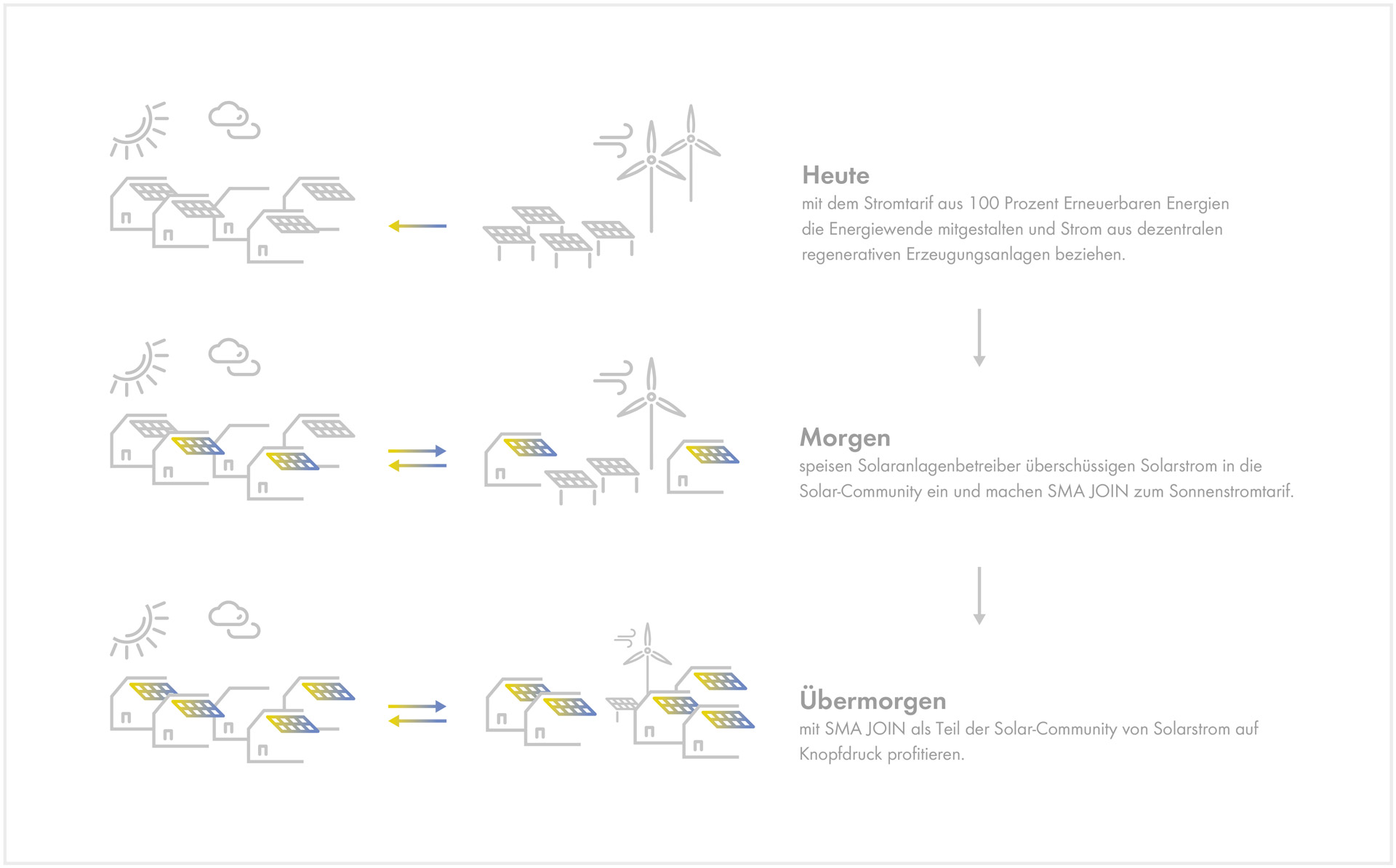 Heute
mit dem Stromtarif aus 100 Prozent Erneuerbaren Energien die Energiewende mitgestalten und Strom aus dezentralen regenerativen Erzeugungsanlagen beziehen.

Morgen
speisen Solaranlagenbetreiber überschüssigen Solarstrom in die Solar-Community ein und machen SMA JOIN zum Sonnenstromtarif.

Übermorgen
mit SMA JOIN als Teil der Solar-Community von Solarstrom auf Knopfdruck profitieren.